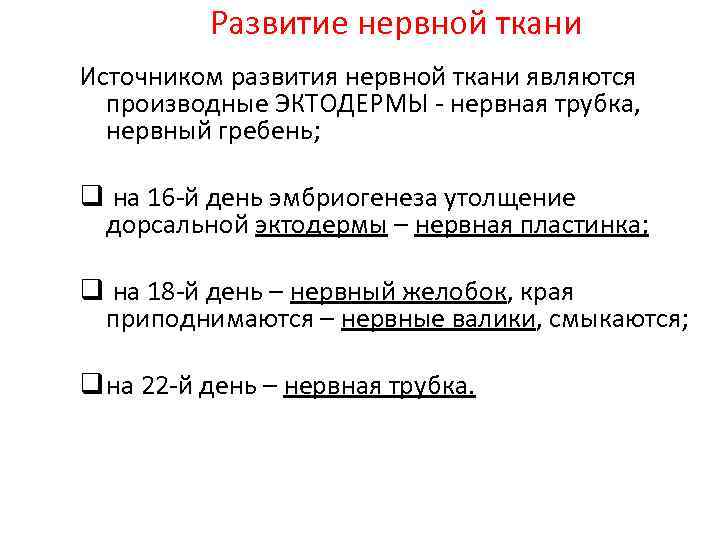 Развитие нервной ткани

Источником развития нервной ткани являются производные ЭКТОДЕРМЫ - нервная трубка, нервный гребень;

❑ на 16-й день эмбриогенеза утолщение дорсальной эктодермы – нервная пластинка;

❑ на 18-й день – нервный желобок, края приподнимаются – нервные валики, смыкаются;

❑ на 22-й день – нервная трубка.